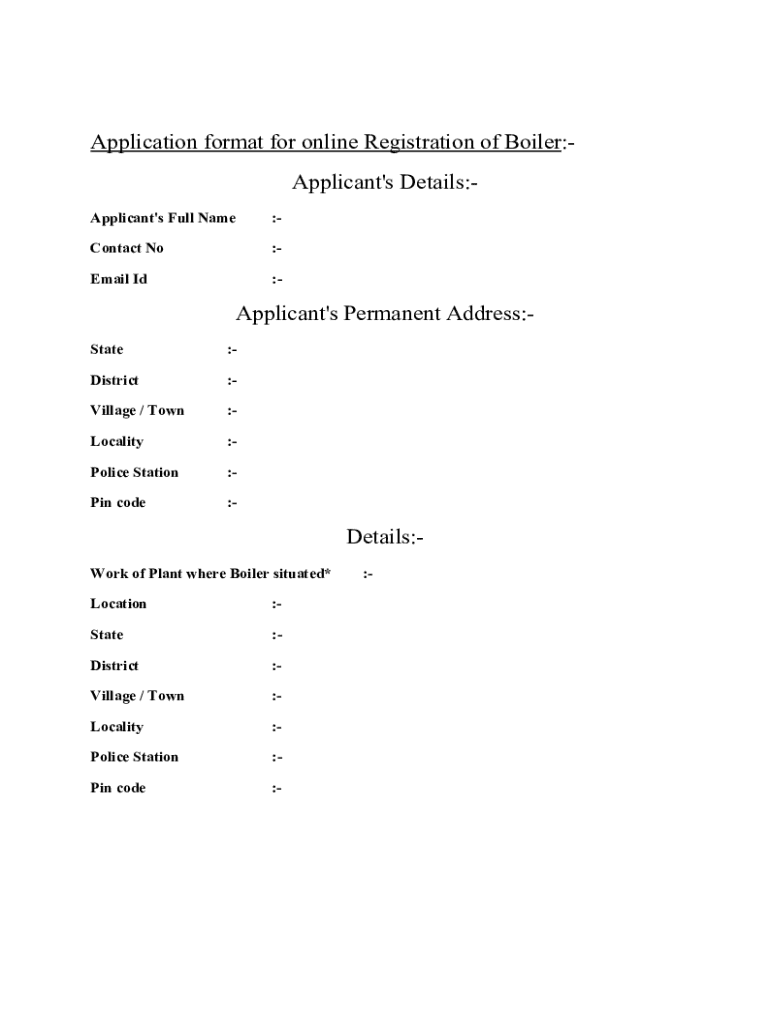 Application format for online Registration of Boiler:-

Applicant's Details:-

Applicant's Full Name :-

Contact No :-

Email Id :-

Applicant's Permanent Address:-

State :-

District :-

Village / Town :-

Locality :-

Police Station :-

Pin code :-

Details:-

Work of Plant where Boiler situated* :-

Location :-

State :-

District :-

Village / Town :-

Locality :-

Police Station :-

Pin code :-